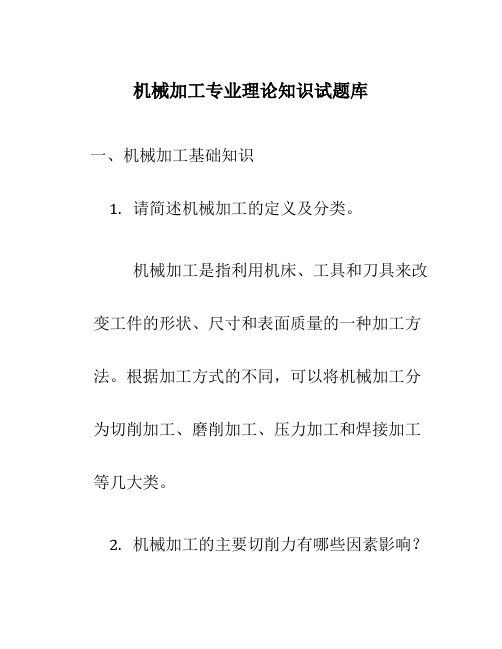 机械加工专业理论知识试题库

一、机械加工基础知识

1. 请简述机械加工的定义及分类。

机械加工是指利用机床、工具和刀具来改变工件的形状、尺寸和表面质量的一种加工方法。根据加工方式的不同，可以将机械加工分为切削加工、磨削加工、压力加工和焊接加工等几大类。

2. 机械加工的主要切削力有哪些因素影响？